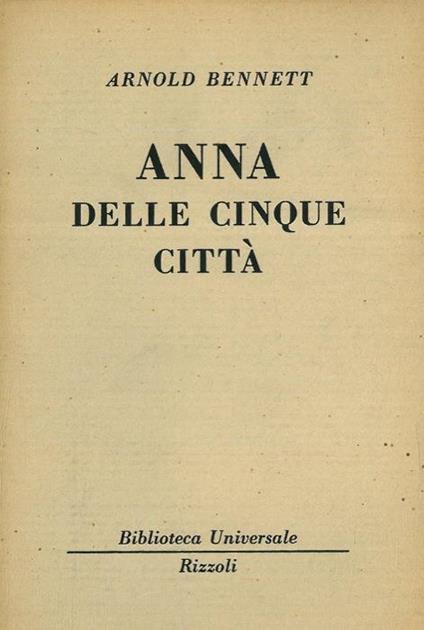 ARNOLD BENNETT

ANNA
DELLE CINQUE
CITTÀ

Biblioteca Universale

Rizzoli